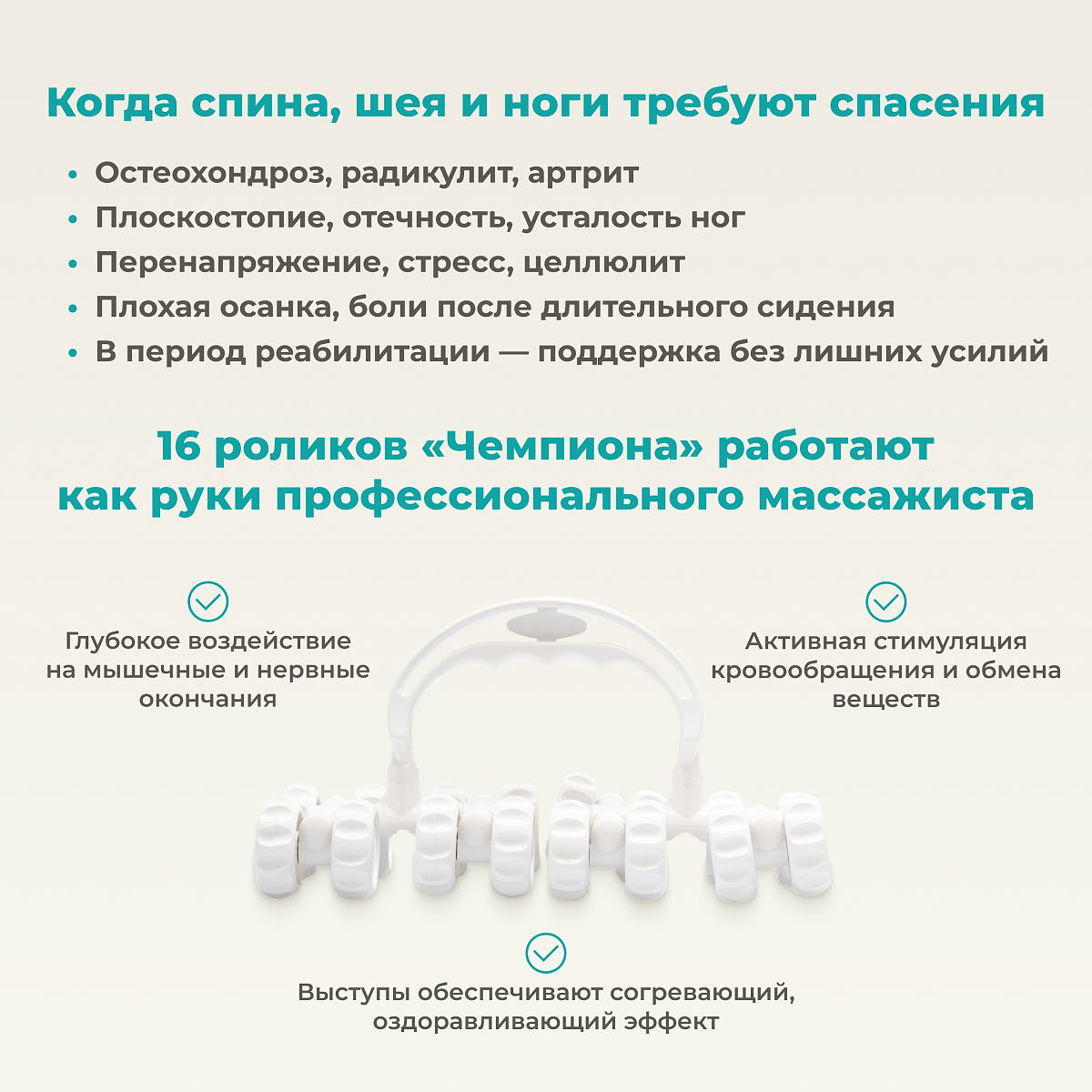 Когда спина, шея и ноги требуют спасения

• Остеохондроз, радикулит, артрит
• Плоскостопие, отечность, усталость ног
• Перенапряжение, стресс, целлюлит
• Плохая осанка, боли после длительного сидения
• В период реабилитации — поддержка без лишних усилий

16 роликов «Чемпиона» работают как руки профессионального массажиста

Глубокое воздействие на мышечные и нервные окончания

Активная стимуляция кровообращения и обмена веществ

Выступы обеспечивают согревающий, оздоравливающий эффект